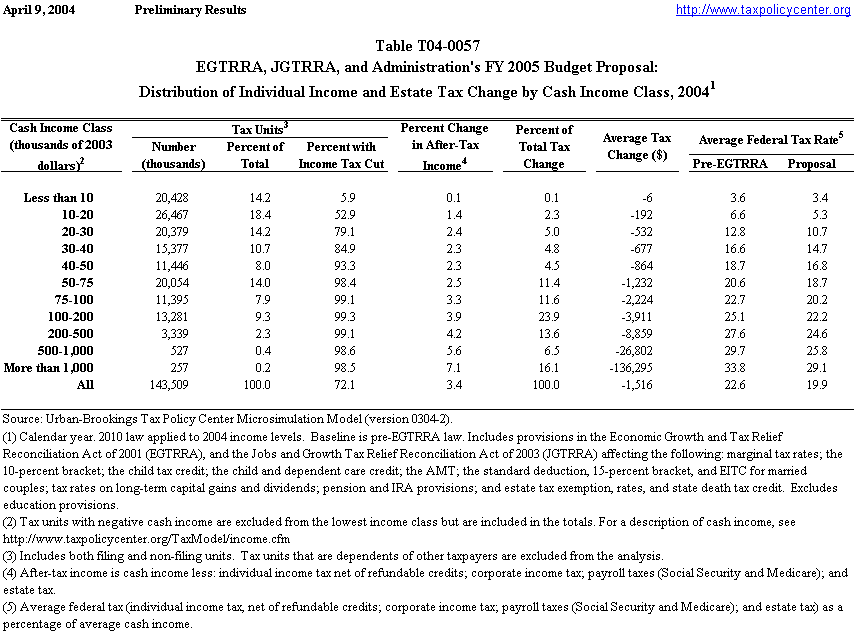 April 9, 2004 Preliminary Results http://www.taxpolicycenter.org

Table T04-0057
EGTRRA, JGTRRA, and Administration's FY 2005 Budget Proposal:
Distribution of Individual Income and Estate Tax Change by Cash Income Class, 2004$^1$

| Cash Income Class (thousands of 2003 dollars)$^2$ | Tax Units$^3$ Number (thousands) | Tax Units$^3$ Percent of Total | Tax Units$^3$ Percent with Income Tax Cut | Percent Change in After-Tax Income$^4$ | Percent of Total Tax Change | Average Tax Change ($) | Average Federal Tax Rate$^5$ Pre-EGTRRA | Average Federal Tax Rate$^5$ Proposal |
|---|---|---|---|---|---|---|---|---|
| Less than 10 | 20,428 | 14.2 | 5.9 | 0.1 | 0.1 | -6 | 3.6 | 3.4 |
| 10-20 | 26,467 | 18.4 | 52.9 | 1.4 | 2.3 | -192 | 6.6 | 5.3 |
| 20-30 | 20,379 | 14.2 | 79.1 | 2.4 | 5.0 | -532 | 12.8 | 10.7 |
| 30-40 | 15,377 | 10.7 | 84.9 | 2.3 | 4.8 | -677 | 16.6 | 14.7 |
| 40-50 | 11,446 | 8.0 | 93.3 | 2.3 | 4.5 | -864 | 18.7 | 16.8 |
| 50-75 | 20,054 | 14.0 | 98.4 | 2.5 | 11.4 | -1,232 | 20.6 | 18.7 |
| 75-100 | 11,395 | 7.9 | 99.1 | 3.3 | 11.6 | -2,224 | 22.7 | 20.2 |
| 100-200 | 13,281 | 9.3 | 99.3 | 3.9 | 23.9 | -3,911 | 25.1 | 22.2 |
| 200-500 | 3,339 | 2.3 | 99.1 | 4.2 | 13.6 | -8,859 | 27.6 | 24.6 |
| 500-1,000 | 527 | 0.4 | 98.6 | 5.6 | 6.5 | -26,802 | 29.7 | 25.8 |
| More than 1,000 | 257 | 0.2 | 98.5 | 7.1 | 16.1 | -136,295 | 33.8 | 29.1 |
| All | 143,509 | 100.0 | 72.1 | 3.4 | 100.0 | -1,516 | 22.6 | 19.9 |

Source: Urban-Brookings Tax Policy Center Microsimulation Model (version 0304-2).
(1) Calendar year. 2010 law applied to 2004 income levels. Baseline is pre-EGTRRA law. Includes provisions in the Economic Growth and Tax Relief Reconciliation Act of 2001 (EGTRRA), and the Jobs and Growth Tax Relief Reconciliation Act of 2003 (JGTRRA) affecting the following: marginal tax rates; the 10-percent bracket; the child tax credit; the child and dependent care credit; the AMT; the standard deduction, 15-percent bracket, and EITC for married couples; tax rates on long-term capital gains and dividends; pension and IRA provisions; and estate tax exemption, rates, and state death tax credit. Excludes education provisions.
(2) Tax units with negative cash income are excluded from the lowest income class but are included in the totals. For a description of cash income, see http://www.taxpolicycenter.org/TaxModel/income.cfm
(3) Includes both filing and non-filing units. Tax units that are dependents of other taxpayers are excluded from the analysis.
(4) After-tax income is cash income less: individual income tax net of refundable credits; corporate income tax; payroll taxes (Social Security and Medicare); and estate tax.
(5) Average federal tax (individual income tax, net of refundable credits; corporate income tax; payroll taxes (Social Security and Medicare); and estate tax) as a percentage of average cash income.